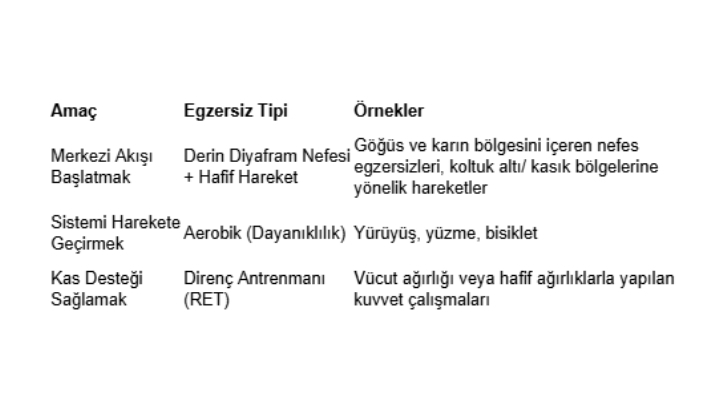 | Amaç | Egzersiz Tipi | Örnekler |
|---|---|---|
| Merkezi Akışı Başlatmak | Derin Diyafram Nefesi + Hafif Hareket | Göğüs ve karın bölgesini içeren nefes egzersizleri, koltuk altı/ kasık bölgelerine yönelik hareketler |
| Sistemi Harekete Geçirmek | Aerobik (Dayanıklılık) | Yürüyüş, yüzme, bisiklet |
| Kas Desteği Sağlamak | Direnç Antrenmanı (RET) | Vücut ağırlığı veya hafif ağırlıklarla yapılan kuvvet çalışmaları |